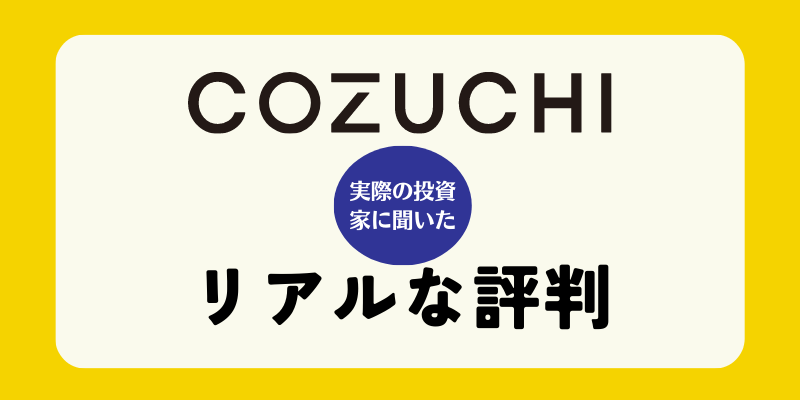 COZUCHI

実際の投資家に聞いた

リアルな評判